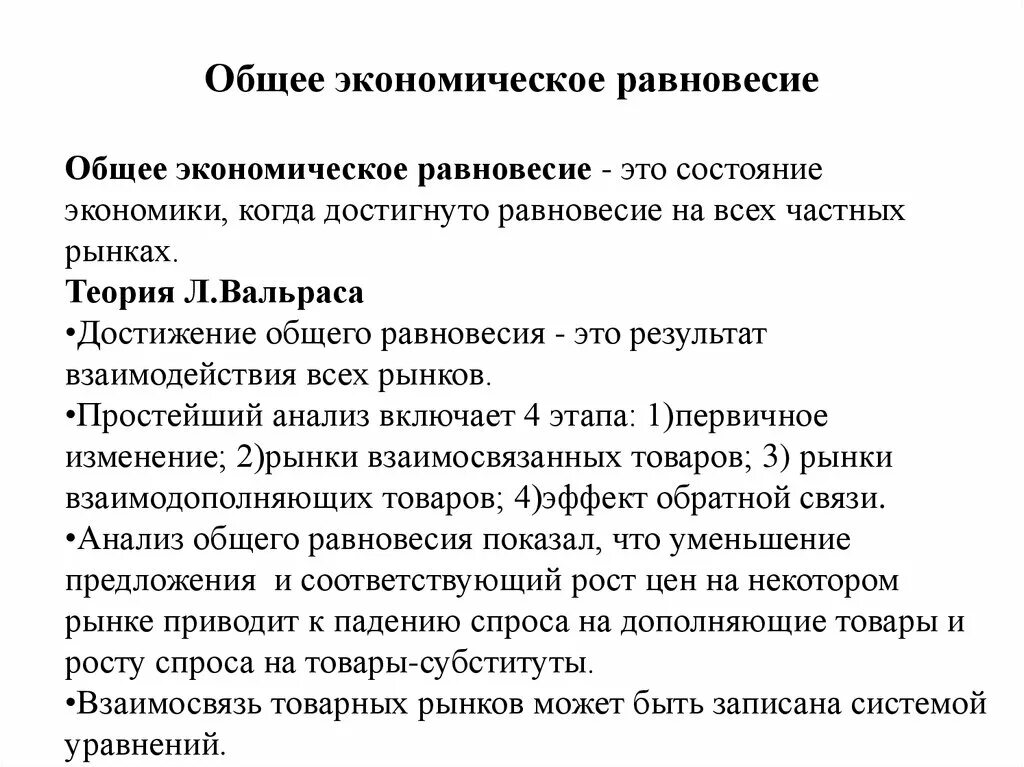 Общее экономическое равновесие

Общее экономическое равновесие - это состояние экономики, когда достигнуто равновесие на всех частных рынках.
Теория Л.Вальраса
•Достижение общего равновесия - это результат взаимодействия всех рынков.
•Простейший анализ включает 4 этапа: 1)первичное изменение; 2)рынки взаимосвязанных товаров; 3) рынки взаимодополняющих товаров; 4)эффект обратной связи.
•Анализ общего равновесия показал, что уменьшение предложения и соответствующий рост цен на некотором рынке приводит к падению спроса на дополняющие товары и росту спроса на товары-субституты.
•Взаимосвязь товарных рынков может быть записана системой уравнений.